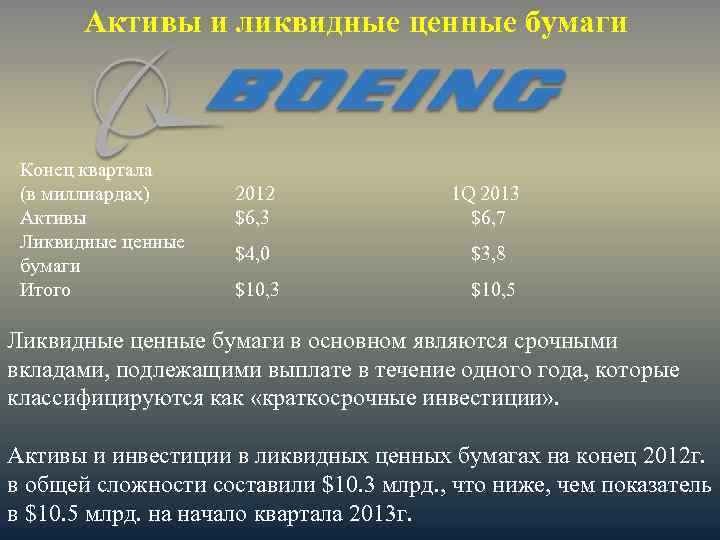 Активы и ликвидные ценные бумаги

BOEING

| Конец квартала (в миллиардах) | 2012 | 1Q 2013 |
|---|---|---|
| Активы | \$6,3 | \$6,7 |
| Ликвидные ценные бумаги | \$4,0 | \$3,8 |
| Итого | \$10,3 | \$10,5 |

Ликвидные ценные бумаги в основном являются срочными вкладами, подлежащими выплате в течение одного года, которые классифицируются как «краткосрочные инвестиции».

Активы и инвестиции в ликвидных ценных бумагах на конец 2012г. в общей сложности составили \$10.3 млрд., что ниже, чем показатель в \$10.5 млрд. на начало квартала 2013г.